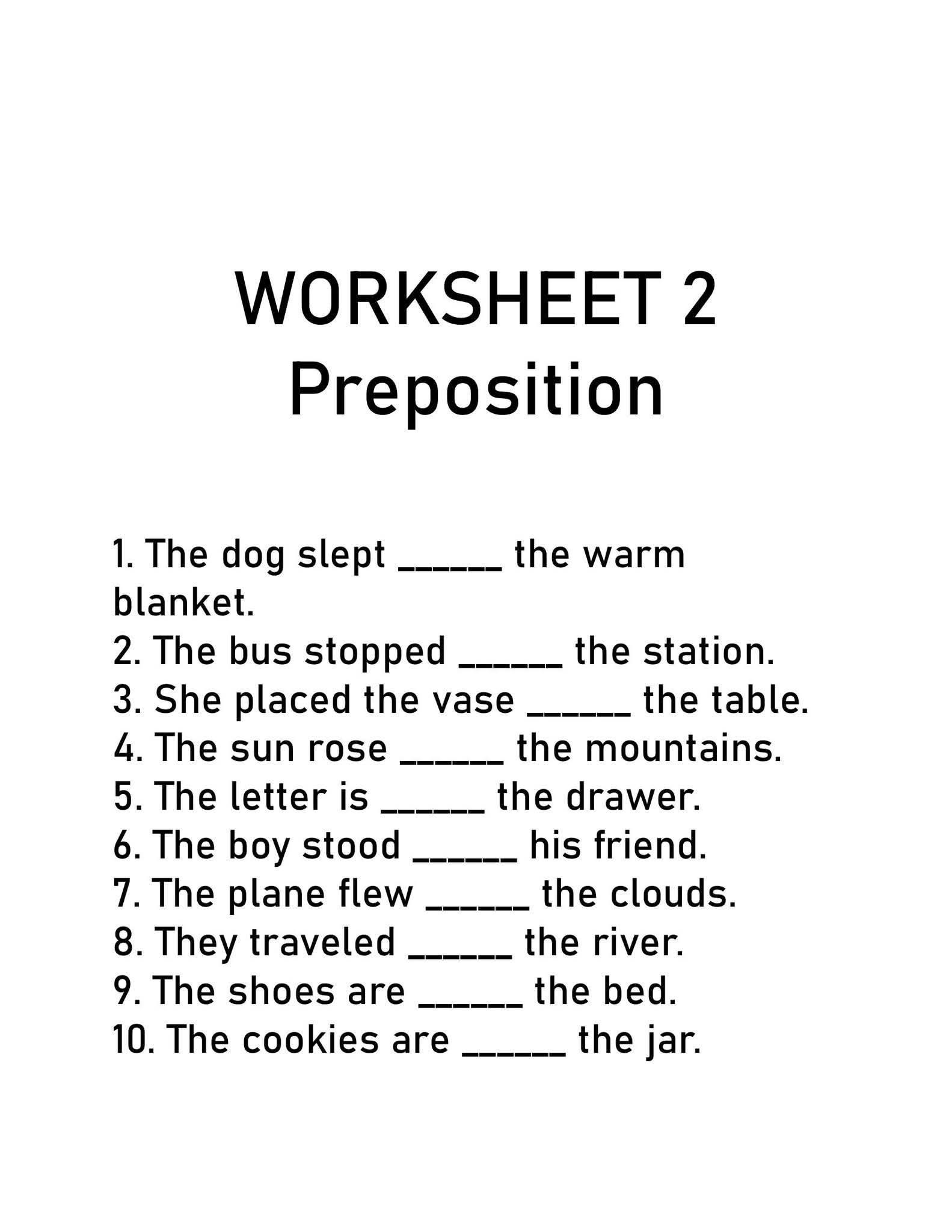 WORKSHEET 2
Preposition

1. The dog slept ______ the warm blanket.
2. The bus stopped ______ the station.
3. She placed the vase ______ the table.
4. The sun rose ______ the mountains.
5. The letter is ______ the drawer.
6. The boy stood ______ his friend.
7. The plane flew ______ the clouds.
8. They traveled ______ the river.
9. The shoes are ______ the bed.
10. The cookies are ______ the jar.